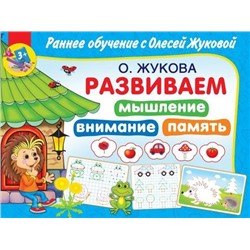 Раннее обучение с Олесей Жуковой

3+

О. ЖУКОВА

РАЗВИВАЕМ

мышление

внимание память